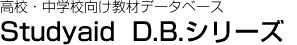 高校・中学校向け教材データベース
Studyaid D.B.シリーズ